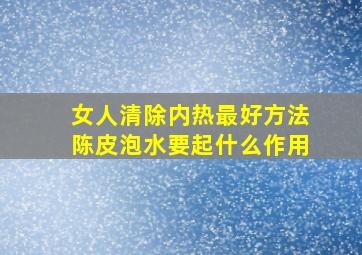 女人清除内热最好方法
陈皮泡水要起什么作用